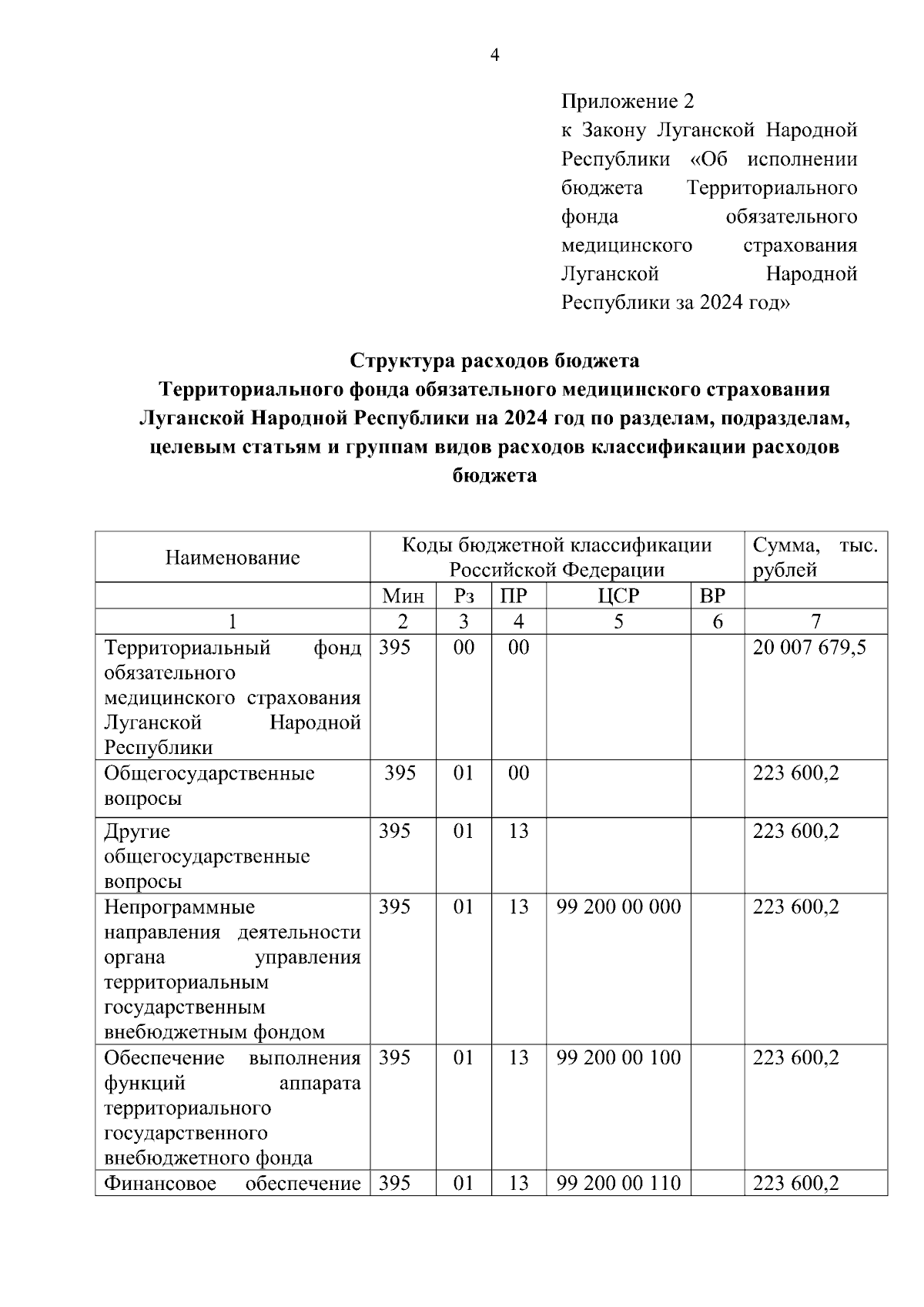 4

Приложение 2
к Закону Луганской Народной Республики «Об исполнении бюджета Территориального фонда обязательного медицинского страхования Луганской Народной Республики за 2024 год»

Структура расходов бюджета
Территориального фонда обязательного медицинского страхования Луганской Народной Республики на 2024 год по разделам, подразделам, целевым статьям и группам видов расходов классификации расходов бюджета

| Наименование | Коды бюджетной классификации Российской Федерации | | | | | Сумма, тыс. рублей |
|---|---|---|---|---|---|---|
| | Мин | Рз | ПР | ЦСР | ВР | |
| 1 | 2 | 3 | 4 | 5 | 6 | 7 |
| Территориальный фонд обязательного медицинского страхования Луганской Народной Республики | 395 | 00 | 00 | | | 20 007 679,5 |
| Общегосударственные вопросы | 395 | 01 | 00 | | | 223 600,2 |
| Другие общегосударственные вопросы | 395 | 01 | 13 | | | 223 600,2 |
| Непрограммные направления деятельности органа управления территориальным государственным внебюджетным фондом | 395 | 01 | 13 | 99 200 00 000 | | 223 600,2 |
| Обеспечение выполнения функций аппарата территориального государственного внебюджетного фонда | 395 | 01 | 13 | 99 200 00 100 | | 223 600,2 |
| Финансовое обеспечение | 395 | 01 | 13 | 99 200 00 110 | | 223 600,2 |